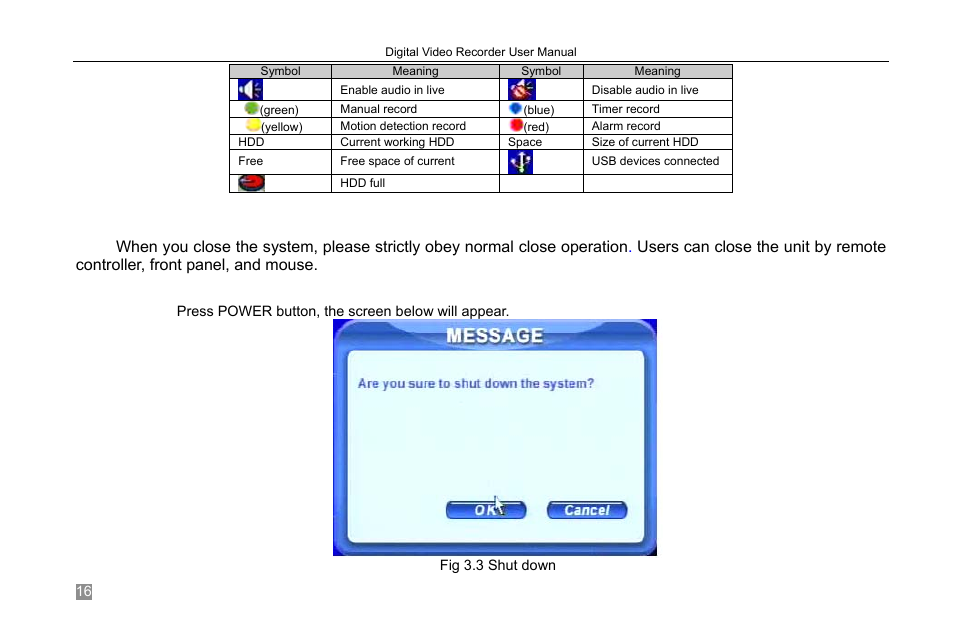 Digital Video Recorder User Manual

| Symbol | Meaning | Symbol | Meaning |
|---|---|---|---|
| | Enable audio in live | | Disable audio in live |
| (green) | Manual record | (blue) | Timer record |
| (yellow) | Motion detection record | (red) | Alarm record |
| HDD | Current working HDD | Space | Size of current HDD |
| Free | Free space of current | | USB devices connected |
| | HDD full | | |

When you close the system, please strictly obey normal close operation. Users can close the unit by remote controller, front panel, and mouse.

Press POWER button, the screen below will appear.

MESSAGE

Are you sure to shut down the system?

OK

Cancel

Fig 3.3 Shut down

16